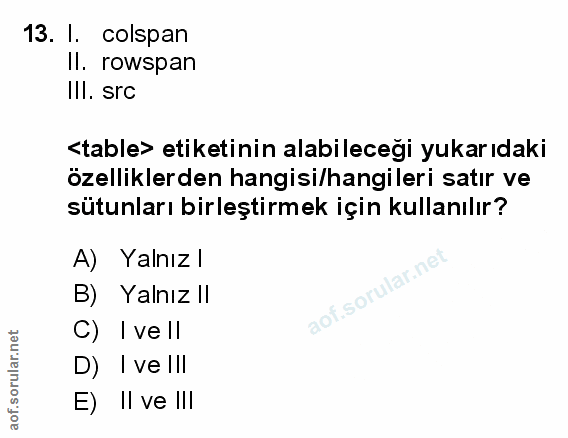 13. I. colspan
II. rowspan
III. src

<table> etiketinin alabileceği yukarıdaki özelliklerden hangisi/hangileri satır ve sütunları birleştirmek için kullanılır?

A) Yalnız I
B) Yalnız II
C) I ve II
D) I ve III
E) II ve III

aof.sorular.net